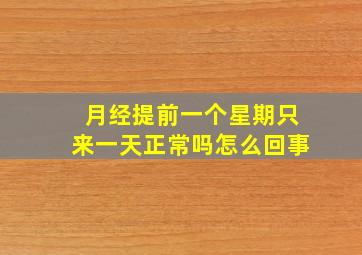 月经提前一个星期只来一天正常吗怎么回事